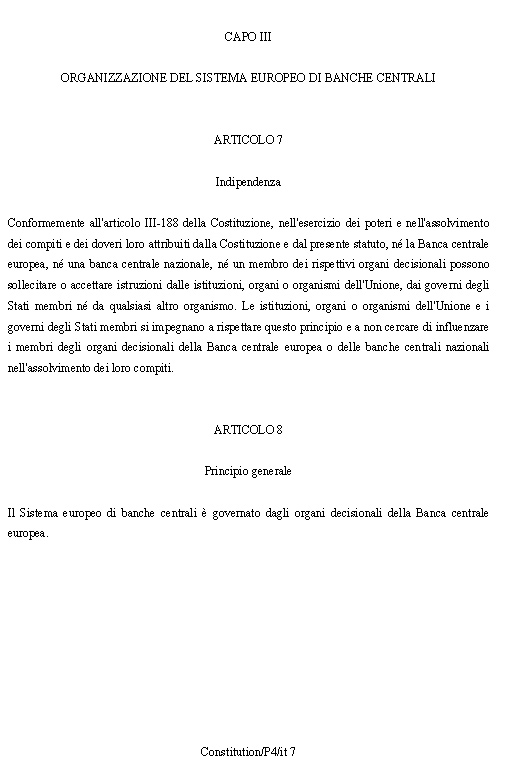 CAPO III

ORGANIZZAZIONE DEL SISTEMA EUROPEO DI BANCHE CENTRALI

ARTICOLO 7

Indipendenza

Conformemente all'articolo III-188 della Costituzione, nell'esercizio dei poteri e nell'assolvimento dei compiti e dei doveri loro attribuiti dalla Costituzione e dal presente statuto, né la Banca centrale europea, né una banca centrale nazionale, né un membro dei rispettivi organi decisionali possono sollecitare o accettare istruzioni dalle istituzioni, organi o organismi dell'Unione, dai governi degli Stati membri né da qualsiasi altro organismo. Le istituzioni, organi o organismi dell'Unione e i governi degli Stati membri si impegnano a rispettare questo principio e a non cercare di influenzare i membri degli organi decisionali della Banca centrale europea o delle banche centrali nazionali nell'assolvimento dei loro compiti.

ARTICOLO 8

Principio generale

Il Sistema europeo di banche centrali è governato dagli organi decisionali della Banca centrale europea.

Constitution/P4/it 7